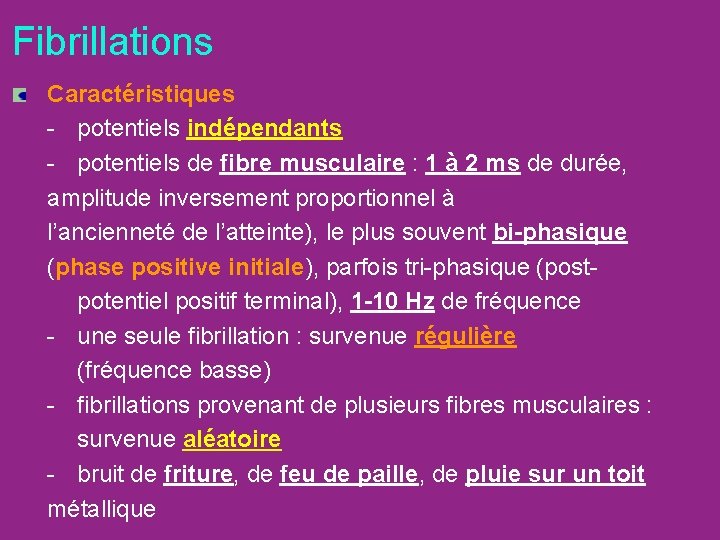 Fibrillations

• Caractéristiques

- potentiels indépendants

- potentiels de fibre musculaire : 1 à 2 ms de durée, amplitude inversement proportionnel à l'ancienneté de l'atteinte), le plus souvent bi-phasique (phase positive initiale), parfois tri-phasique (post-potentiel positif terminal), 1-10 Hz de fréquence

- une seule fibrillation : survenue régulière (fréquence basse)

- fibrillations provenant de plusieurs fibres musculaires : survenue aléatoire

- bruit de friture, de feu de paille, de pluie sur un toit métallique